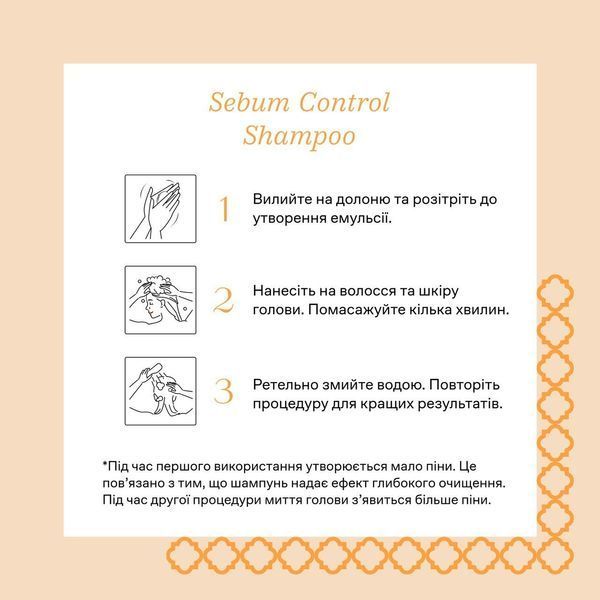 Sebum Control Shampoo

1 Вилийте на долоню та розітріть до утворення емульсії.

2 Нанесіть на волосся та шкіру голови. Помасажуйте кілька хвилин.

3 Ретельно змийте водою. Повторіть процедуру для кращих результатів.

*Під час першого використання утворюється мало піни. Це пов'язано з тим, що шампунь надає ефект глибокого очищення. Під час другої процедури миття голови з'явиться більше піни.